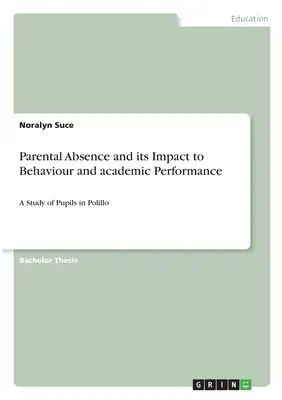 Education

Noralyn Suce

Parental Absence and its Impact to Behaviour and academic Performance

A Study of Pupils in Polillo

Bachelor Thesis

GRIN